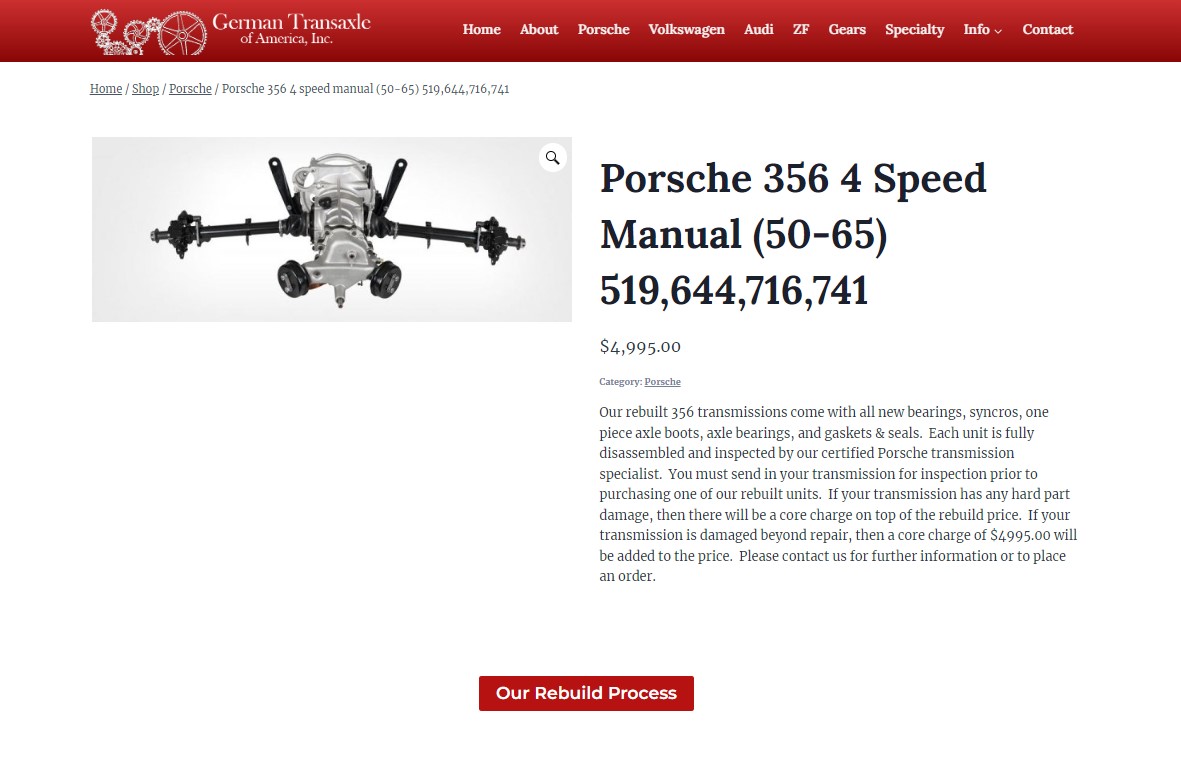 German Transaxle of America, Inc.

Home About Porsche Volkswagen Audi ZF Gears Specialty Info Contact

Home / Shop / Porsche / Porsche 356 4 speed manual (50-65) 519,644,716,741

Porsche 356 4 Speed Manual (50-65) 519,644,716,741

$4,995.00

Category: Porsche

Our rebuilt 356 transmissions come with all new bearings, syncros, one piece axle boots, axle bearings, and gaskets & seals. Each unit is fully disassembled and inspected by our certified Porsche transmission specialist. You must send in your transmission for inspection prior to purchasing one of our rebuilt units. If your transmission has any hard part damage, then there will be a core charge on top of the rebuild price. If your transmission is damaged beyond repair, then a core charge of $4995.00 will be added to the price. Please contact us for further information or to place an order.

Our Rebuild Process